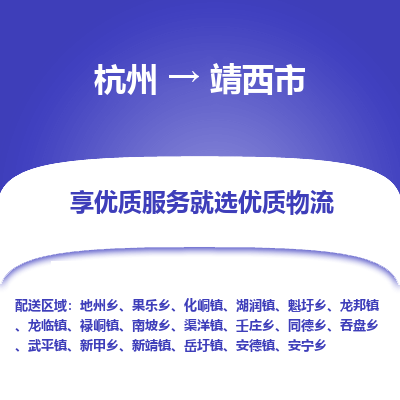 杭州 → 靖西市

享优质服务就选优质物流

配送区域：地州乡、果乐乡、化峒镇、湖润镇、魁圩乡、龙邦镇、龙临镇、禄峒镇、南坡乡、渠洋镇、壬庄乡、同德乡、吞盘乡、武平镇、新甲乡、新靖镇、岳圩镇、安德镇、安宁乡